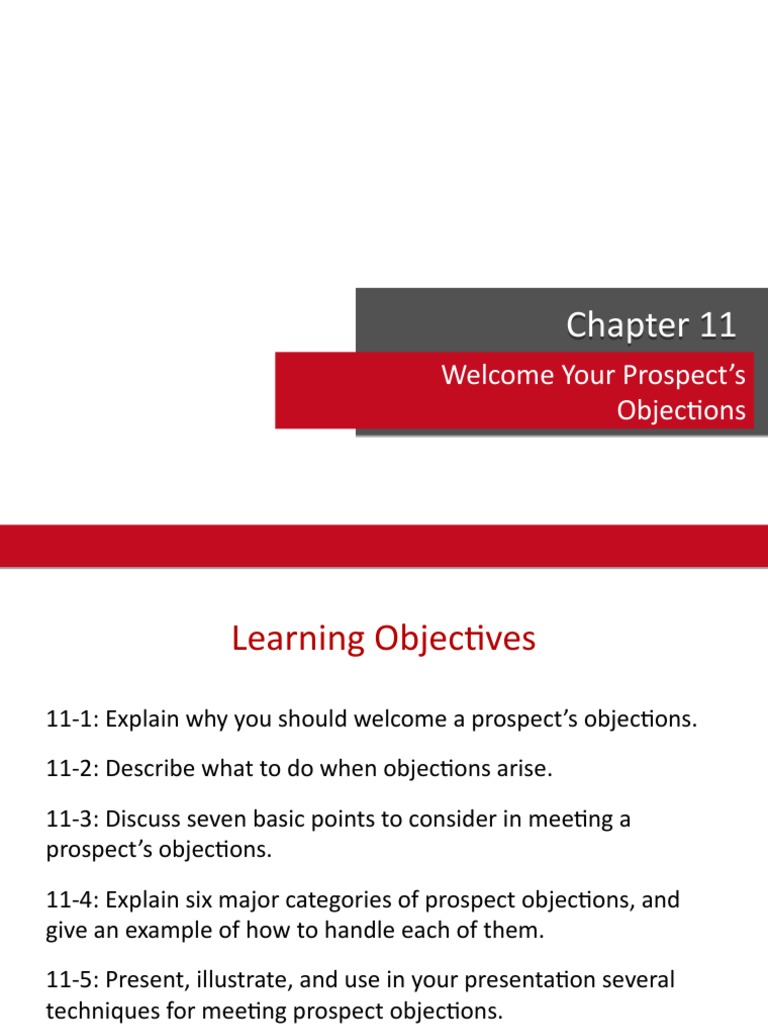 Chapter 11

Welcome Your Prospect's Objections

Learning Objectives

11-1: Explain why you should welcome a prospect's objections.

11-2: Describe what to do when objections arise.

11-3: Discuss seven basic points to consider in meeting a prospect's objections.

11-4: Explain six major categories of prospect objections, and give an example of how to handle each of them.

11-5: Present, illustrate, and use in your presentation several techniques for meeting prospect objections.